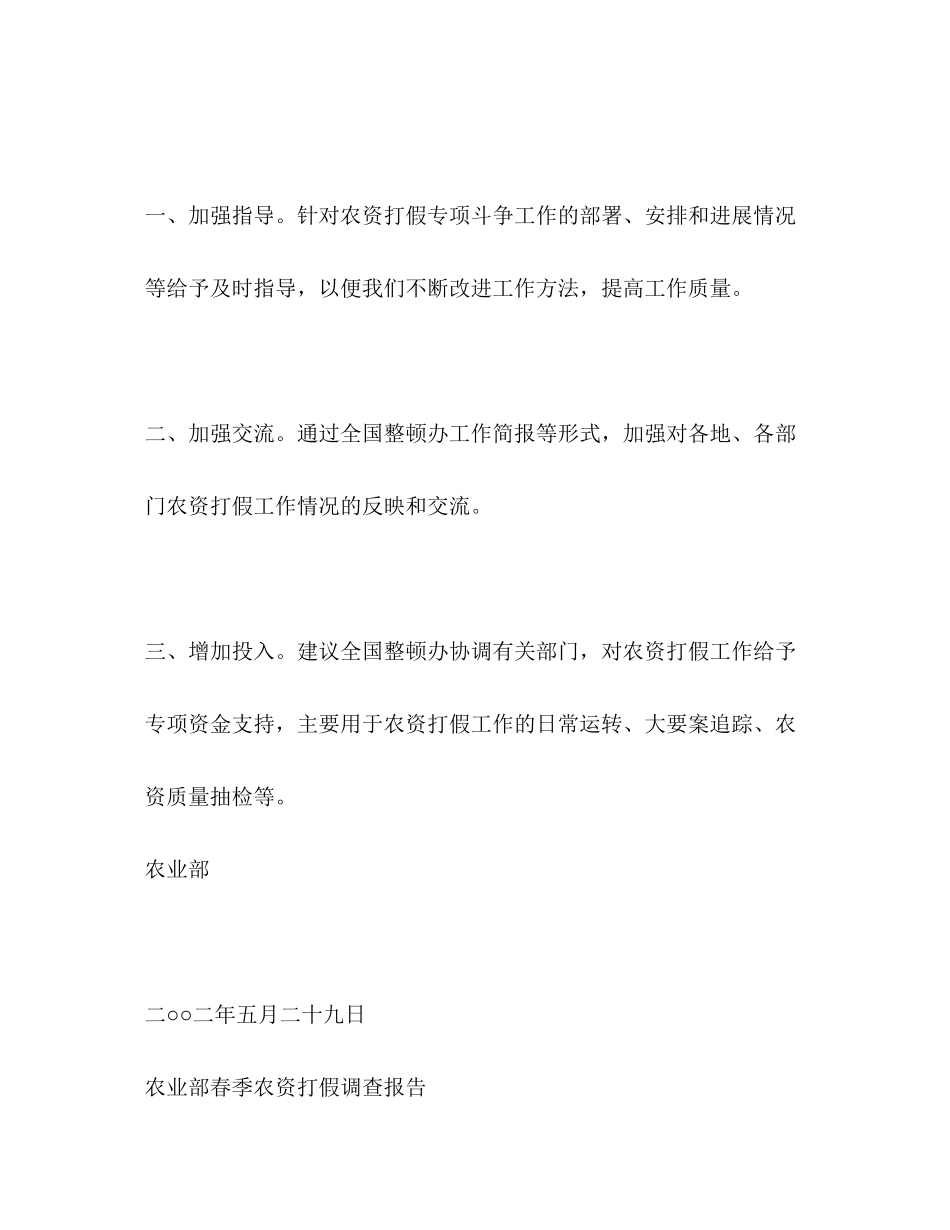 一、加强指导。针对农资打假专项斗争工作的部署、安排和进展情况等给予及时指导，以便我们不断改进工作方法，提高工作质量。

二、加强交流。通过全国整顿办工作简报等形式，加强对各地、各部门农资打假工作情况的反映和交流。

三、增加投入。建议全国整顿办协调有关部门，对农资打假工作给予专项资金支持，主要用于农资打假工作的日常运转、大要案追踪、农资质量抽检等。

农业部

二○○二年五月二十九日

农业部春季农资打假调查报告